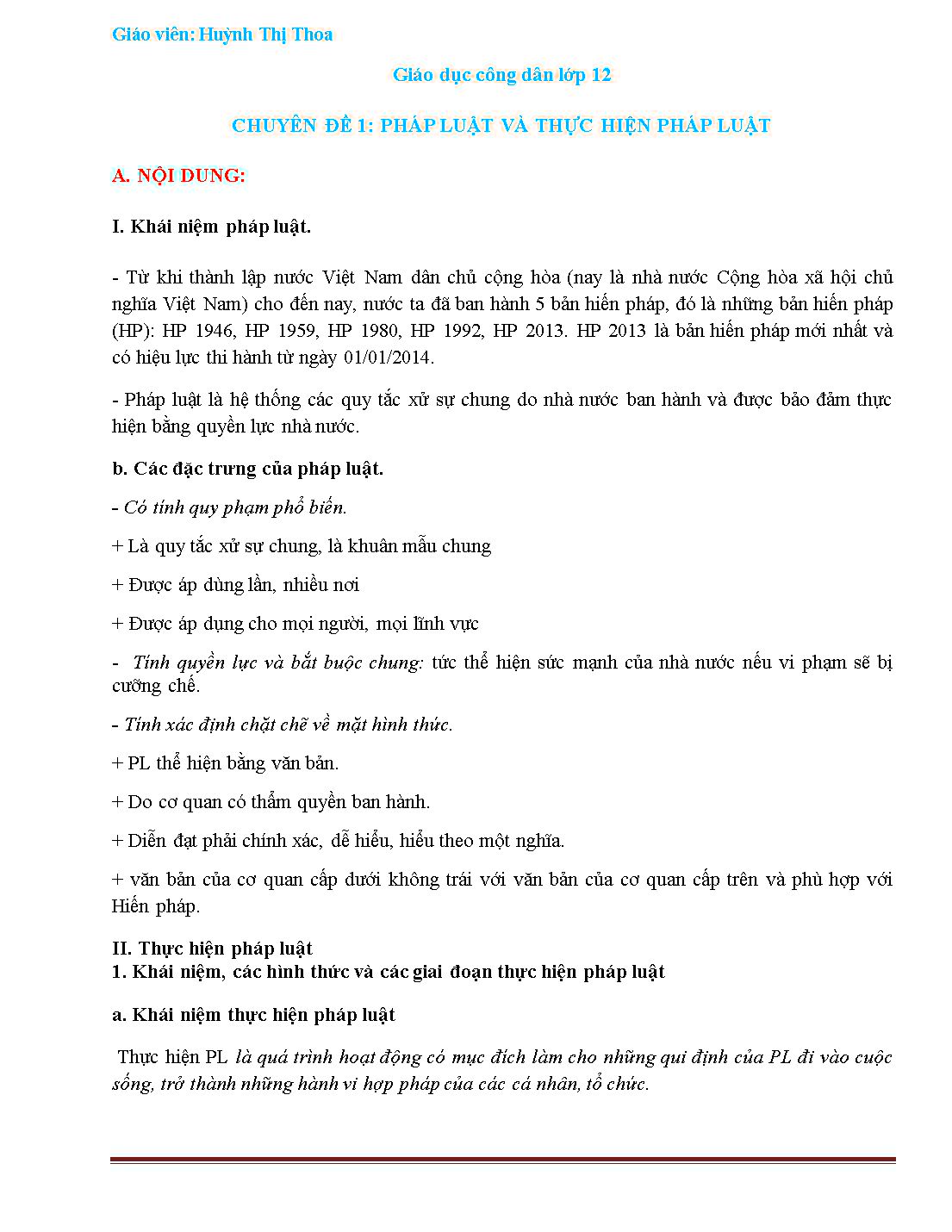 Giáo viên: Huỳnh Thị Thoa

Giáo dục công dân lớp 12

CHUYÊN ĐỀ 1: PHÁP LUẬT VÀ THỰC HIỆN PHÁP LUẬT

A. NỘI DUNG:

I. Khái niệm pháp luật.

- Từ khi thành lập nước Việt Nam dân chủ cộng hòa (nay là nhà nước Cộng hòa xã hội chủ nghĩa Việt Nam) cho đến nay, nước ta đã ban hành 5 bản hiến pháp, đó là những bản hiến pháp (HP): HP 1946, HP 1959, HP 1980, HP 1992, HP 2013. HP 2013 là bản hiến pháp mới nhất và có hiệu lực thi hành từ ngày 01/01/2014.

- Pháp luật là hệ thống các quy tắc xử sự chung do nhà nước ban hành và được bảo đảm thực hiện bằng quyền lực nhà nước.

b. Các đặc trưng của pháp luật.

- Có tính quy phạm phổ biến.

+ Là quy tắc xử sự chung, là khuân mẫu chung

+ Được áp dùng lần, nhiều nơi

+ Được áp dụng cho mọi người, mọi lĩnh vực

- Tính quyền lực và bắt buộc chung: tức thể hiện sức mạnh của nhà nước nếu vi phạm sẽ bị cưỡng chế.

- Tính xác định chặt chẽ về mặt hình thức.

+ PL thể hiện bằng văn bản.

+ Do cơ quan có thẩm quyền ban hành.

+ Diễn đạt phải chính xác, dễ hiểu, hiểu theo một nghĩa.

+ văn bản của cơ quan cấp dưới không trái với văn bản của cơ quan cấp trên và phù hợp với Hiến pháp.

II. Thực hiện pháp luật
1. Khái niệm, các hình thức và các giai đoạn thực hiện pháp luật

a. Khái niệm thực hiện pháp luật

Thực hiện PL là quá trình hoạt động có mục đích làm cho những qui định của PL đi vào cuộc sống, trở thành những hành vi hợp pháp của các cá nhân, tổ chức.